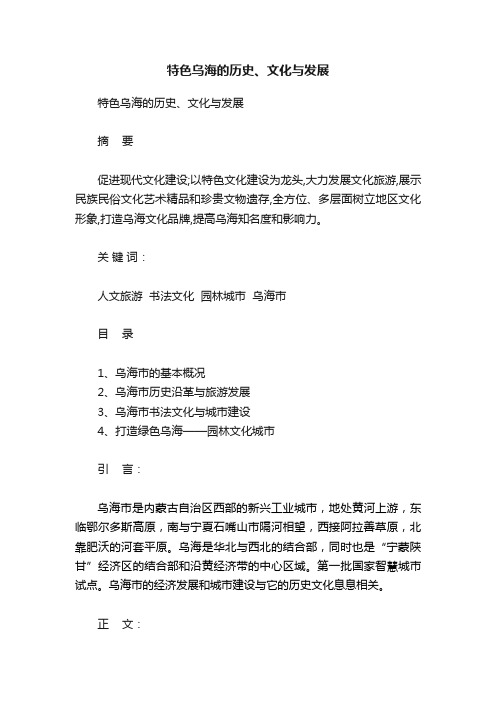 特色乌海的历史、文化与发展

特色乌海的历史、文化与发展

摘　要

促进现代文化建设;以特色文化建设为龙头,大力发展文化旅游,展示民族民俗文化艺术精品和珍贵文物遗存,全方位、多层面树立地区文化形象,打造乌海文化品牌,提高乌海知名度和影响力。

关 键 词：

人文旅游　书法文化　园林城市　乌海市

目　录

1、乌海市的基本概况
2、乌海市历史沿革与旅游发展
3、乌海市书法文化与城市建设
4、打造绿色乌海——园林文化城市

引　言：

乌海市是内蒙古自治区西部的新兴工业城市，地处黄河上游，东临鄂尔多斯高原，南与宁夏石嘴山市隔河相望，西接阿拉善草原，北靠肥沃的河套平原。乌海是华北与西北的结合部，同时也是“宁蒙陕甘”经济区的结合部和沿黄经济带的中心区域。第一批国家智慧城市试点。乌海市的经济发展和城市建设与它的历史文化息息相关。

正　文：